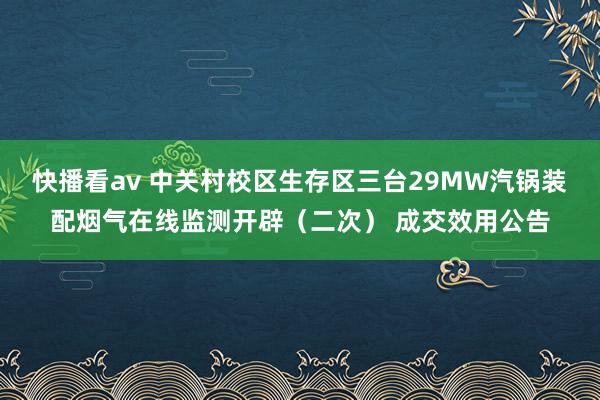 快播看av 中关村校区生存区三台29MW汽锅装配烟气在线监测开辟（二次） 成交效用公告